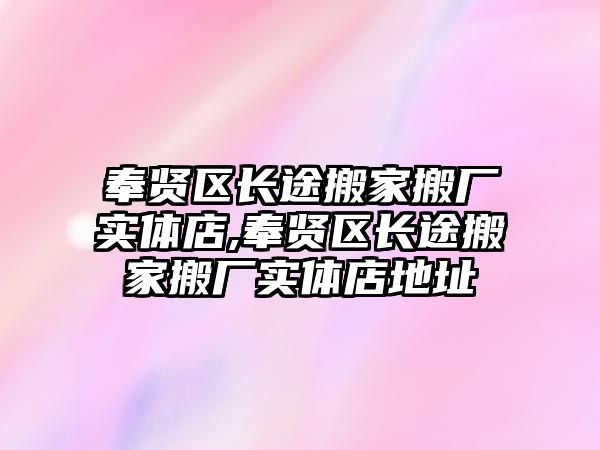 奉贤区长途搬家搬厂实体店,奉贤区长途搬家搬厂实体店地址